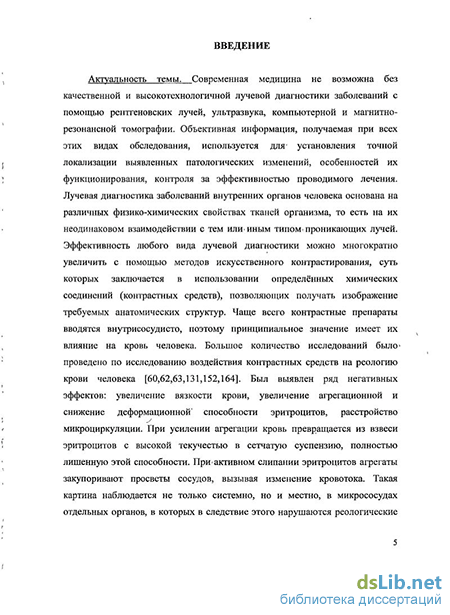 ВВЕДЕНИЕ

Актуальность темы. Современная медицина не возможна без качественной и высокотехнологичной лучевой диагностики заболеваний с помощью рентгеновских лучей, ультразвука, компьютерной и магнитно-резонансной томографии. Объективная информация, получаемая при всех этих видах обследования, используется для установления точной локализации выявленных патологических изменений, особенностей их функционирования, контроля за эффективностью проводимого лечения. Лучевая диагностика заболеваний внутренних органов человека основана на различных физико-химических свойствах тканей организма, то есть на их неодинаковом взаимодействии с тем или иным типом проникающих лучей. Эффективность любого вида лучевой диагностики можно многократно увеличить с помощью методов искусственного контрастирования, суть которых заключается в использовании определённых химических соединений (контрастных средств), позволяющих получать изображение требуемых анатомических структур. Чаще всего контрастные препараты вводятся внутрисосудисто, поэтому принципиальное значение имеет их влияние на кровь человека. Большое количество исследований было проведено по исследованию воздействия контрастных средств на реологию крови человека [60,62,63,131,152,164]. Был выявлен ряд негативных эффектов: увеличение вязкости крови, увеличение агрегационной и снижение деформационной способности эритроцитов, расстройство микроциркуляции. При усилении агрегации кровь превращается из взвеси эритроцитов с высокой текучестью в сетчатую суспензию, полностью лишенную этой способности. При активном слипании эритроцитов агрегаты закупоривают просветы сосудов, вызывая изменение кровотока. Такая картина наблюдается не только системно, но и местно, в микрососудах отдельных органов, в которых в следствие этого нарушаются реологические

5

dsLib.net
библиотека диссертаций